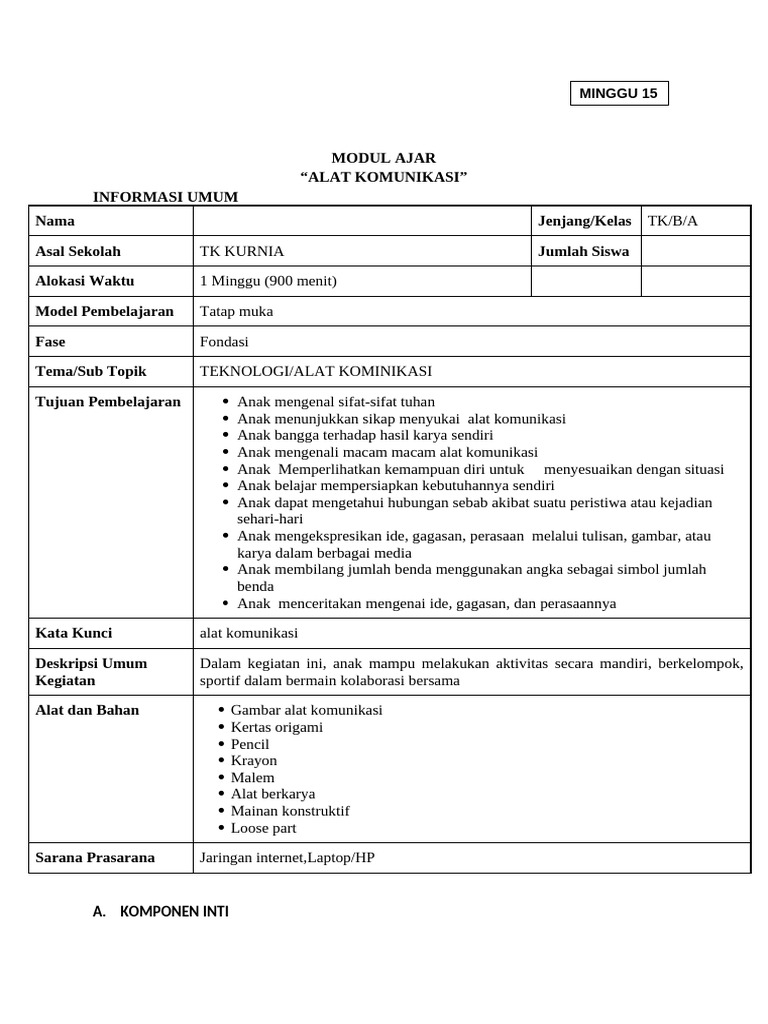 MINGGU 15

MODUL AJAR
“ALAT KOMUNIKASI”

INFORMASI UMUM

| Nama | | Jenjang/Kelas | TK/B/A |
|---|---|---|---|
| Asal Sekolah | TK KURNIA | Jumlah Siswa | |
| Alokasi Waktu | 1 Minggu (900 menit) | | |
| Model Pembelajaran | Tatap muka | | |
| Fase | Fondasi | | |
| Tema/Sub Topik | TEKNOLOGI/ALAT KOMINIKASI | | |
| Tujuan Pembelajaran | • Anak mengenal sifat-sifat tuhan • Anak menunjukkan sikap menyukai alat komunikasi • Anak bangga terhadap hasil karya sendiri • Anak mengenali macam macam alat komunikasi • Anak Memperlihatkan kemampuan diri untuk menyesuaikan dengan situasi • Anak belajar mempersiapkan kebutuhannya sendiri • Anak dapat mengetahui hubungan sebab akibat suatu peristiwa atau kejadian sehari-hari • Anak mengekspresikan ide, gagasan, perasaan melalui tulisan, gambar, atau karya dalam berbagai media • Anak membilang jumlah benda menggunakan angka sebagai simbol jumlah benda • Anak menceritakan mengenai ide, gagasan, dan perasaannya | | |
| Kata Kunci | alat komunikasi | | |
| Deskripsi Umum Kegiatan | Dalam kegiatan ini, anak mampu melakukan aktivitas secara mandiri, berkelompok, sportif dalam bermain kolaborasi bersama | | |
| Alat dan Bahan | • Gambar alat komunikasi • Kertas origami • Pencil • Krayon • Malem • Alat berkarya • Mainan konstruktif • Loose part | | |
| Sarana Prasarana | Jaringan internet,Laptop/HP | | |

A. KOMPONEN INTI